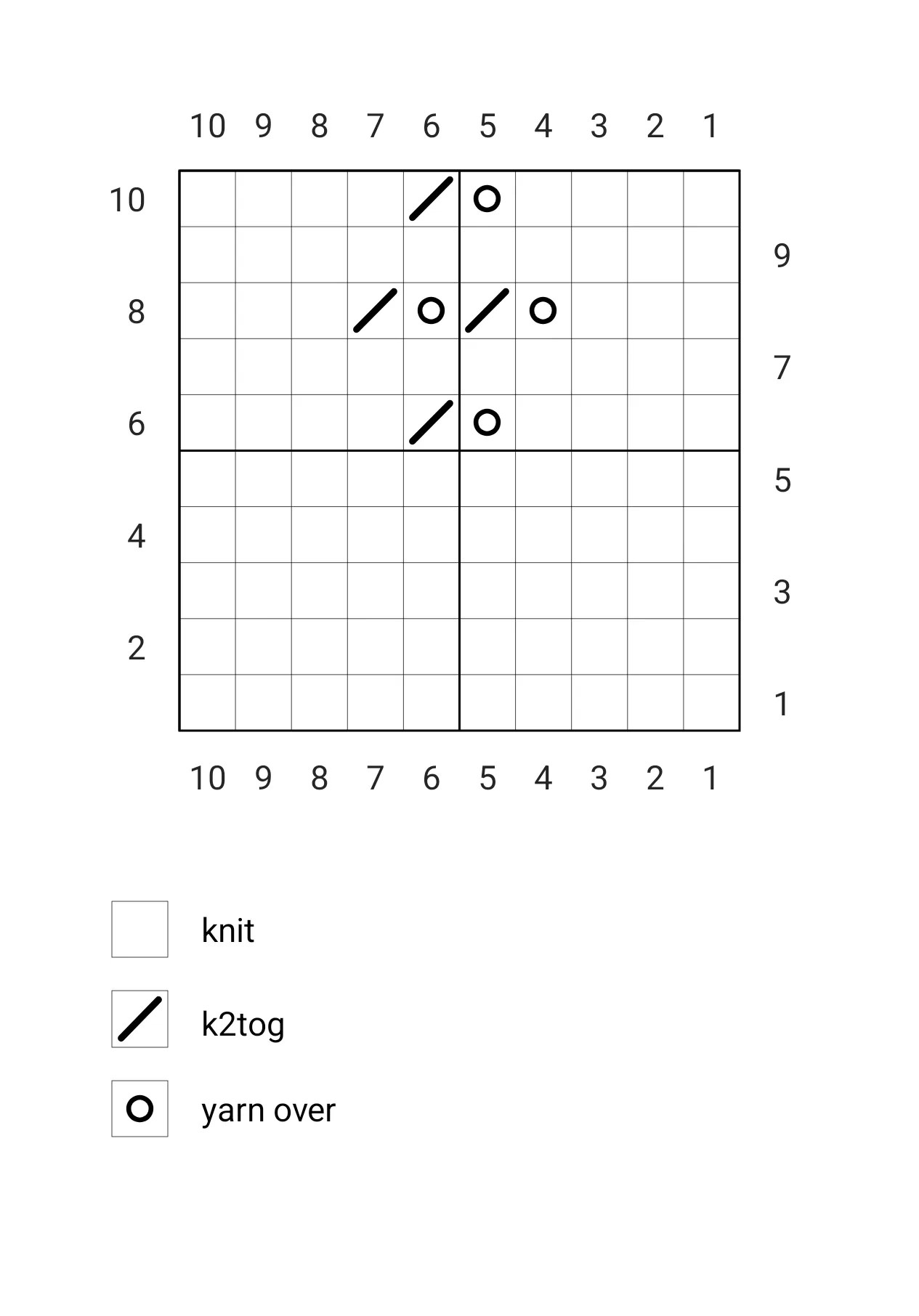 10 9 8 7 6 5 4 3 2 1

10
9
8
7
6
5
4
3
2
1

10 9 8 7 6 5 4 3 2 1

knit

k2tog

yarn over